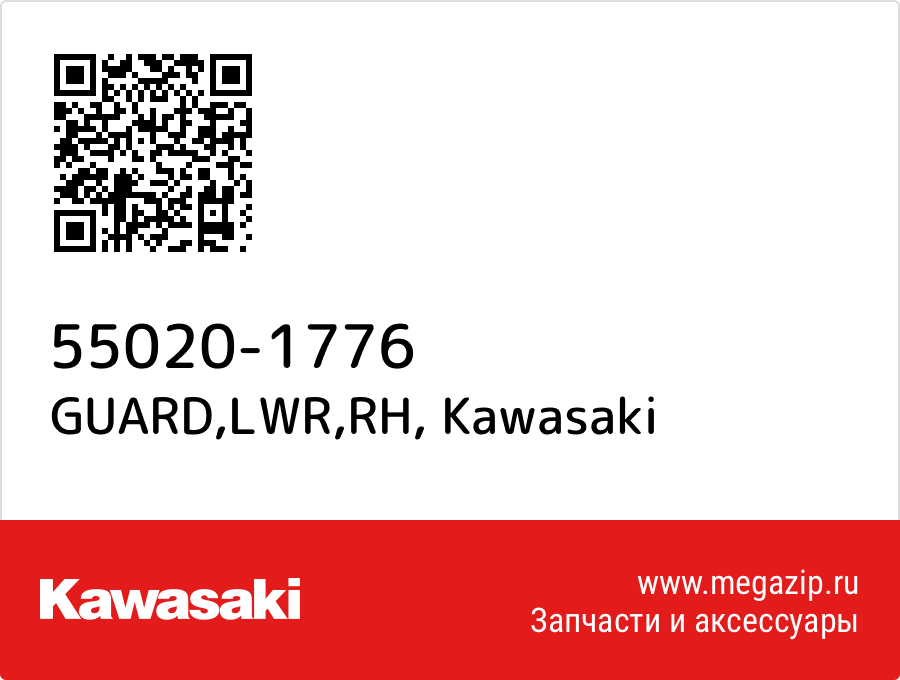 55020-1776
GUARD,LWR,RH, Kawasaki

Kawasaki

www.megazip.ru
Запчасти и аксессуары